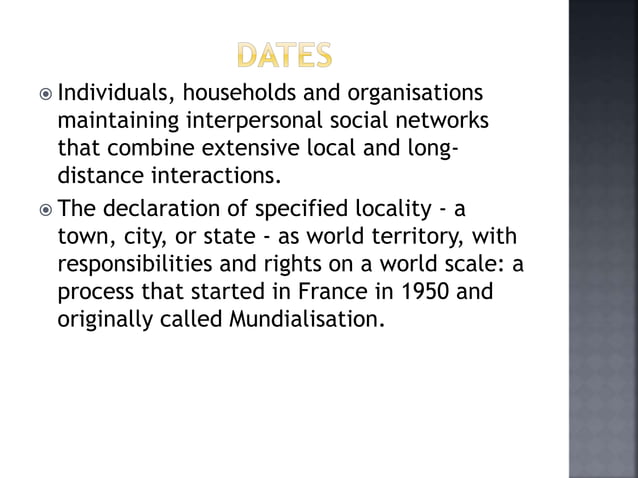 DATES

Individuals, households and organisations maintaining interpersonal social networks that combine extensive local and long-distance interactions.

The declaration of specified locality - a town, city, or state - as world territory, with responsibilities and rights on a world scale: a process that started in France in 1950 and originally called Mundialisation.